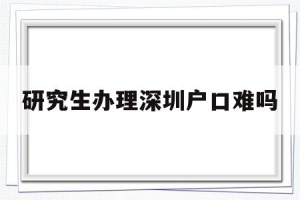 研究生办理深圳户口难吗